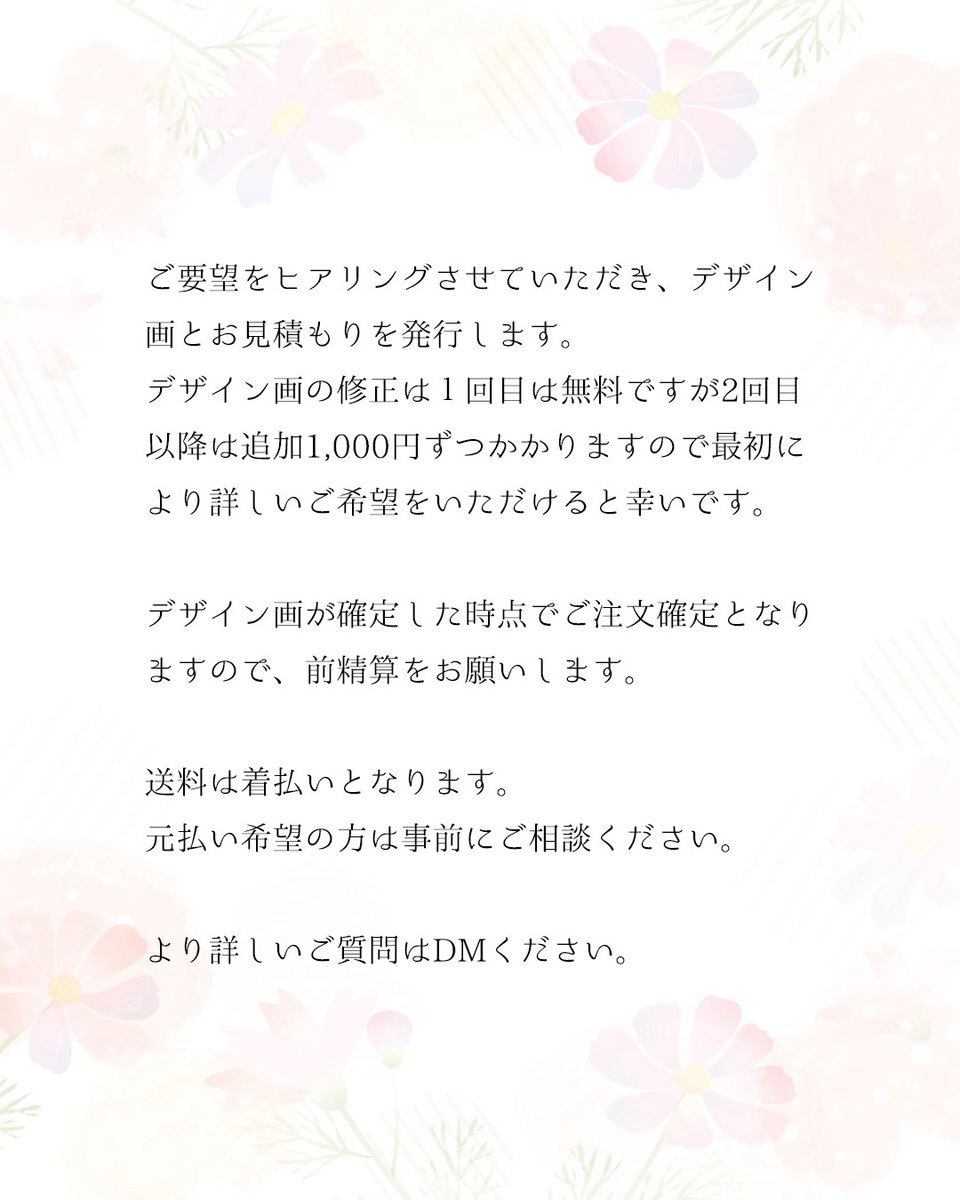 ご要望をヒアリングさせていただき、デザイン画とお見積もりを発行します。
デザイン画の修正は１回目は無料ですが2回目以降は追加1,000円ずつかかりますので最初により詳しいご希望をいただけると幸いです。

デザイン画が確定した時点でご注文確定となりますので、前精算をお願いします。

送料は着払いとなります。
元払い希望の方は事前にご相談ください。

より詳しいご質問はDMください。